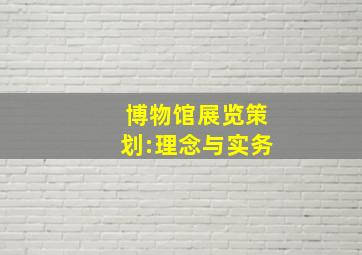 博物馆展览策划:理念与实务